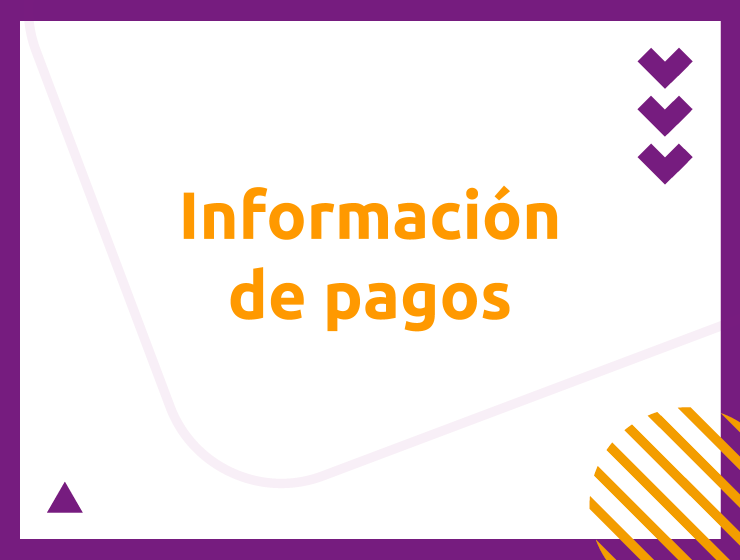 Información de pagos